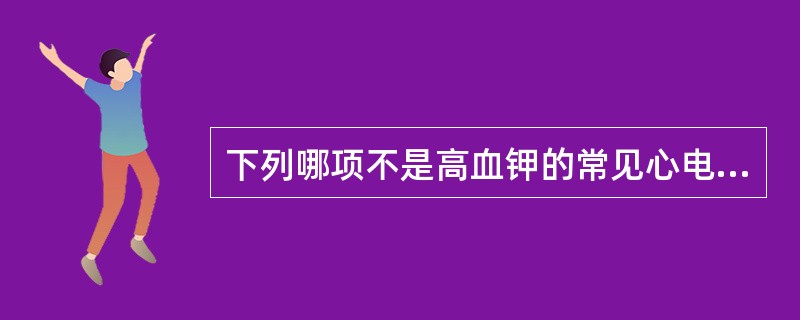 下列哪项不是高血钾的常见心电...